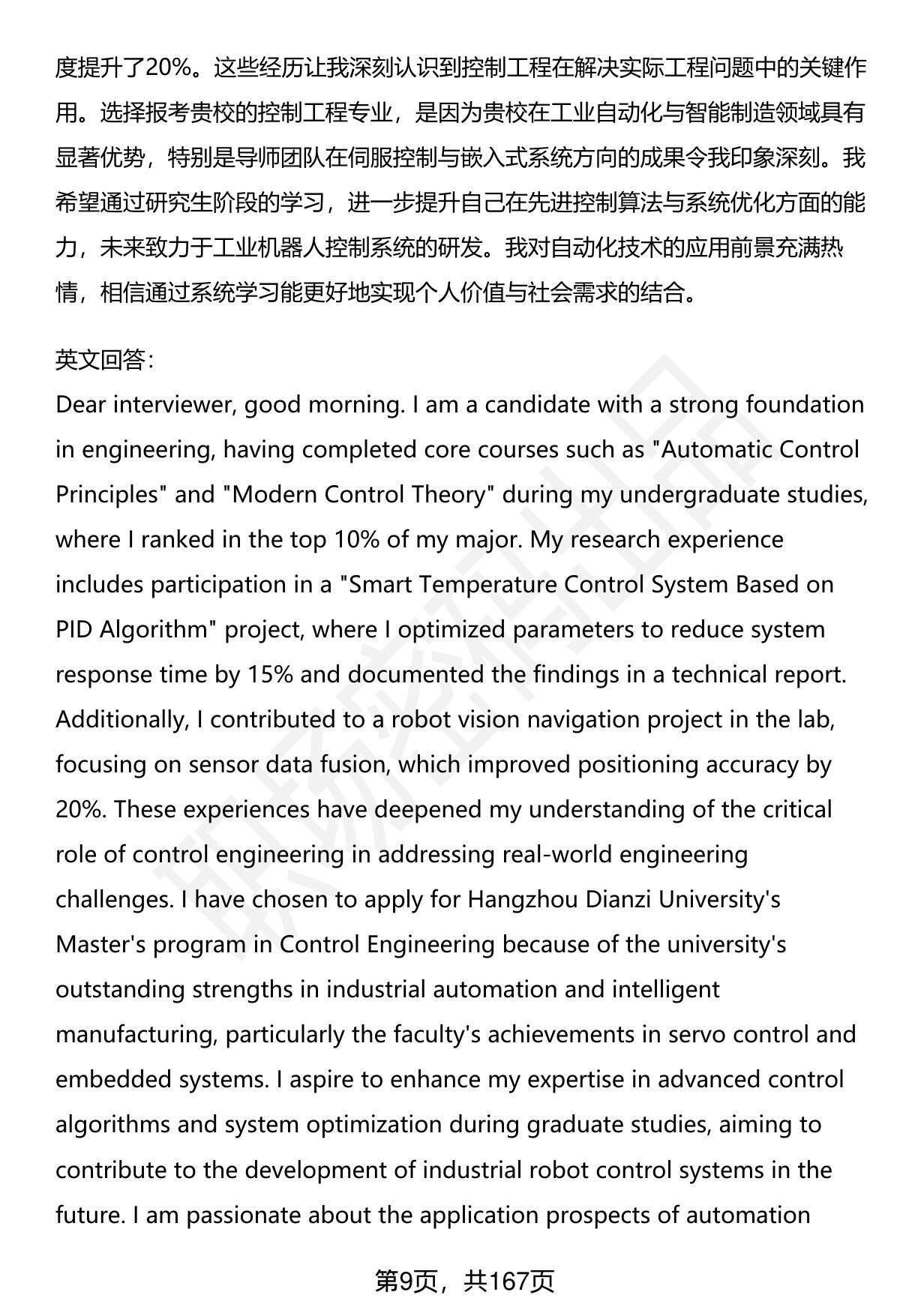 度提升了20%。这些经历让我深刻认识到控制工程在解决实际工程问题中的关键作用。选择报考贵校的控制工程专业，是因为贵校在工业自动化与智能制造领域具有显著优势，特别是导师团队在伺服控制与嵌入式系统方向的成果令我印象深刻。我希望通过研究生阶段的学习，进一步提升自己在先进控制算法与系统优化方面的能力，未来致力于工业机器人控制系统的研发。我对自动化技术的应用前景充满热情，相信通过系统学习能更好地实现个人价值与社会需求的结合。

英文回答：
Dear interviewer, good morning. I am a candidate with a strong foundation in engineering, having completed core courses such as "Automatic Control Principles" and "Modern Control Theory" during my undergraduate studies, where I ranked in the top 10% of my major. My research experience includes participation in a "Smart Temperature Control System Based on PID Algorithm" project, where I optimized parameters to reduce system response time by 15% and documented the findings in a technical report. Additionally, I contributed to a robot vision navigation project in the lab, focusing on sensor data fusion, which improved positioning accuracy by 20%. These experiences have deepened my understanding of the critical role of control engineering in addressing real-world engineering challenges. I have chosen to apply for Hangzhou Dianzi University's Master's program in Control Engineering because of the university's outstanding strengths in industrial automation and intelligent manufacturing, particularly the faculty's achievements in servo control and embedded systems. I aspire to enhance my expertise in advanced control algorithms and system optimization during graduate studies, aiming to contribute to the development of industrial robot control systems in the future. I am passionate about the application prospects of automation

第9页，共167页